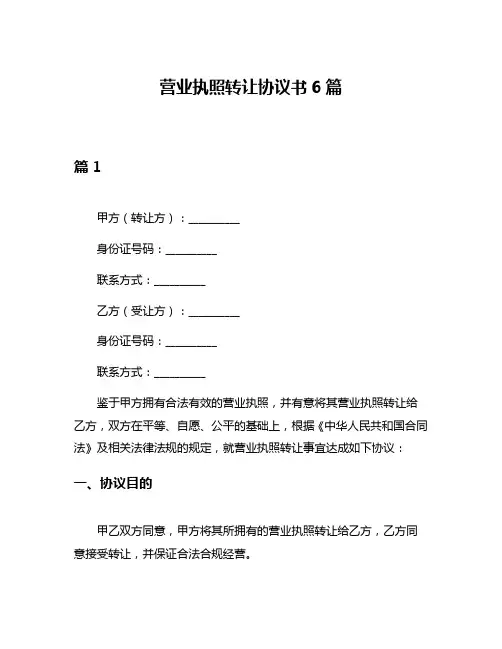 营业执照转让协议书 6 篇

篇 1

甲方（转让方）：__________

身份证号码：__________

联系方式：__________

乙方（受让方）：__________

身份证号码：__________

联系方式：__________

鉴于甲方拥有合法有效的营业执照，并有意将其营业执照转让给乙方，双方在平等、自愿、公平的基础上，根据《中华人民共和国合同法》及相关法律法规的规定，就营业执照转让事宜达成如下协议：

一、协议目的

甲乙双方同意，甲方将其所拥有的营业执照转让给乙方，乙方同意接受转让，并保证合法合规经营。